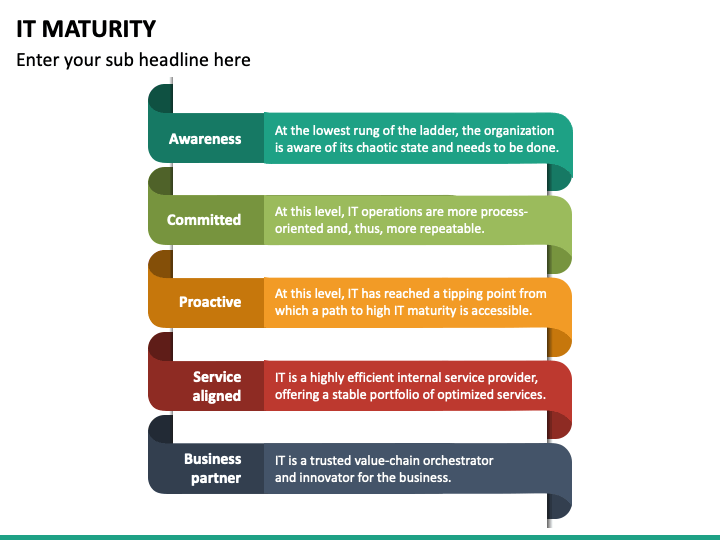 IT MATURITY

Enter your sub headline here

Awareness

At the lowest rung of the ladder, the organization is aware of its chaotic state and needs to be done.

Committed

At this level, IT operations are more process-oriented and, thus, more repeatable.

Proactive

At this level, IT has reached a tipping point from which a path to high IT maturity is accessible.

Service aligned

IT is a highly efficient internal service provider, offering a stable portfolio of optimized services.

Business partner

IT is a trusted value-chain orchestrator and innovator for the business.